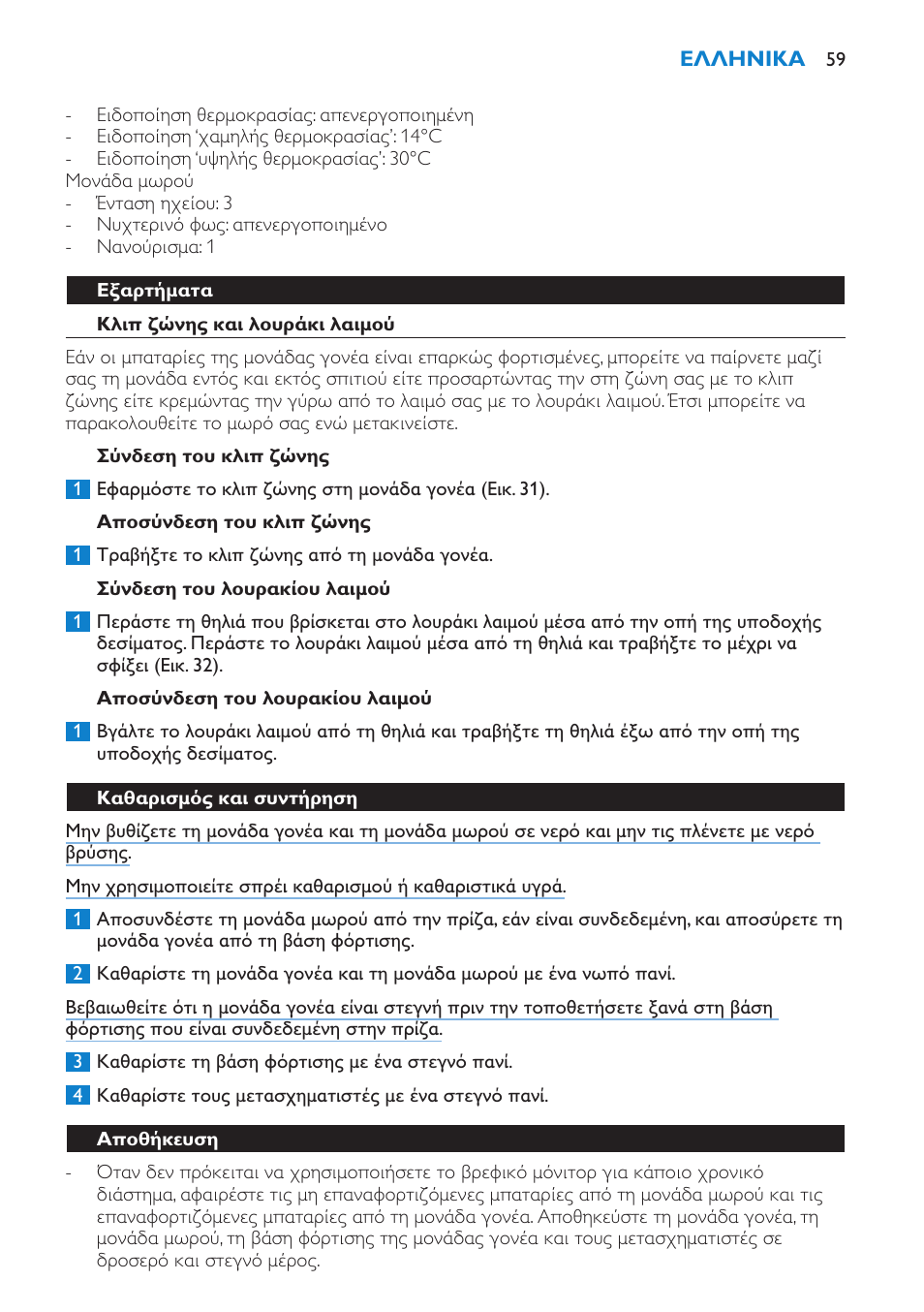 ΕΛΛΗΝΙΚΑ 59

- Ειδοποίηση θερμοκρασίας: απενεργοποιημένη
- Ειδοποίηση 'χαμηλής θερμοκρασίας': 14°C
- Ειδοποίηση 'υψηλής θερμοκρασίας': 30°C
Μονάδα μωρού
- Ένταση ηχείου: 3
- Νυχτερινό φως: απενεργοποιημένο
- Νανούρισμα: 1

Εξαρτήματα

Κλιπ ζώνης και λουράκι λαιμού

Εάν οι μπαταρίες της μονάδας γονέα είναι επαρκώς φορτισμένες, μπορείτε να παίρνετε μαζί σας τη μονάδα εντός και εκτός σπιτιού είτε προσαρτώντας την στη ζώνη σας με το κλιπ ζώνης είτε κρεμώντας την γύρω από το λαιμό σας με το λουράκι λαιμού. Έτσι μπορείτε να παρακολουθείτε το μωρό σας ενώ μετακινείστε.

Σύνδεση του κλιπ ζώνης

1 Εφαρμόστε το κλιπ ζώνης στη μονάδα γονέα (Εικ. 31).

Αποσύνδεση του κλιπ ζώνης

1 Τραβήξτε το κλιπ ζώνης από τη μονάδα γονέα.

Σύνδεση του λουρακίου λαιμού

1 Περάστε τη θηλιά που βρίσκεται στο λουράκι λαιμού μέσα από την οπή της υποδοχής δεσίματος. Περάστε το λουράκι λαιμού μέσα από τη θηλιά και τραβήξτε το μέχρι να σφίξει (Εικ. 32).

Αποσύνδεση του λουρακίου λαιμού

1 Βγάλτε το λουράκι λαιμού από τη θηλιά και τραβήξτε τη θηλιά έξω από την οπή της υποδοχής δεσίματος.

Καθαρισμός και συντήρηση

Μην βυθίζετε τη μονάδα γονέα και τη μονάδα μωρού σε νερό και μην τις πλένετε με νερό βρύσης.

Μην χρησιμοποιείτε σπρέι καθαρισμού ή καθαριστικά υγρά.

1 Αποσυνδέστε τη μονάδα μωρού από την πρίζα, εάν είναι συνδεδεμένη, και αποσύρετε τη μονάδα γονέα από τη βάση φόρτισης.

2 Καθαρίστε τη μονάδα γονέα και τη μονάδα μωρού με ένα νωπό πανί.

Βεβαιωθείτε ότι η μονάδα γονέα είναι στεγνή πριν την τοποθετήσετε ξανά στη βάση φόρτισης που είναι συνδεδεμένη στην πρίζα.

3 Καθαρίστε τη βάση φόρτισης με ένα στεγνό πανί.

4 Καθαρίστε τους μετασχηματιστές με ένα στεγνό πανί.

Αποθήκευση

- Όταν δεν πρόκειται να χρησιμοποιήσετε το βρεφικό μόνιτορ για κάποιο χρονικό διάστημα, αφαιρέστε τις μη επαναφορτιζόμενες μπαταρίες από τη μονάδα μωρού και τις επαναφορτιζόμενες μπαταρίες από τη μονάδα γονέα. Αποθηκεύστε τη μονάδα γονέα, τη μονάδα μωρού, τη βάση φόρτισης της μονάδας γονέα και τους μετασχηματιστές σε δροσερό και στεγνό μέρος.